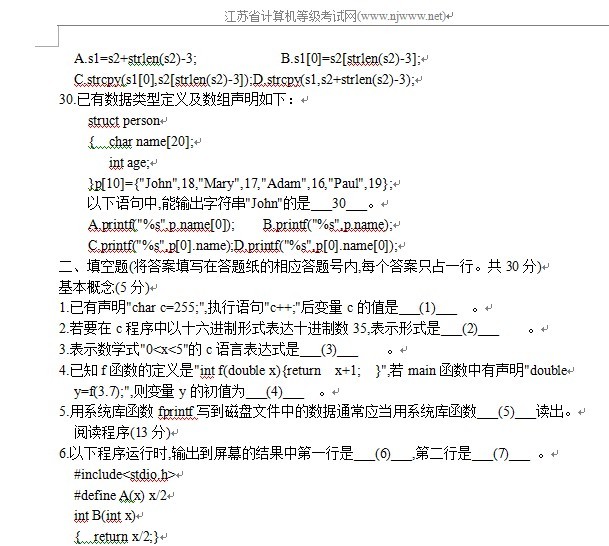 江苏省计算机等级考试网(www.njwww.net)

A.s1=s2+strlen(s2)-3; B.s1[0]=s2[strlen(s2)-3];
C.strcpy(s1[0],s2[strlen(s2)-3]);D.strcpy(s1,s2+strlen(s2)-3);
30.已有数据类型定义及数组声明如下：
struct person
{ char name[20];
int age;
}p[10]={"John",18,"Mary",17,"Adam",16,"Paul",19};
以下语句中,能输出字符串"John"的是___30___。
A.printf("%s",p.name[0]); B.printf("%s",p.name);
C.printf("%s",p[0].name);D.printf("%s",p[0].name[0]);
二、填空题(将答案填写在答题纸的相应答题号内,每个答案只占一行。共 30 分)
基本概念(5 分)
1.已有声明"char c=255;",执行语句"c++;"后变量 c 的值是___(1)___ 。
2.若要在 c 程序中以十六进制形式表达十进制数 35,表示形式是___(2)___ 。
3.表示数学式"0<x<5"的 c 语言表达式是___(3)___ 。
4.已知 f 函数的定义是"int f(double x){return x+1; }",若 main 函数中有声明"double y=f(3.7);",则变量 y 的初值为___(4)___ 。
5.用系统库函数 fprintf 写到磁盘文件中的数据通常应当用系统库函数___(5)___读出。
阅读程序(13 分)
6.以下程序运行时,输出到屏幕的结果中第一行是___(6)___,第二行是___(7)___ 。
#include<stdio.h>
#define A(x) x/2
int B(int x)
{ return x/2;}